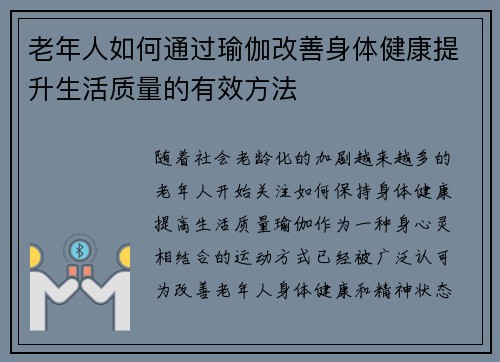 老年人如何通过瑜伽改善身体健康提升生活质量的有效方法

随着社会老龄化的加剧越来越多的老年人开始关注如何保持身体健康提高生活质量瑜伽作为一种身心灵相结合的运动方式已经被广泛认可为改善老年人身体健康和精神状态